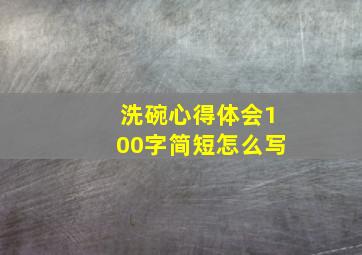 洗碗心得体会100字简短怎么写